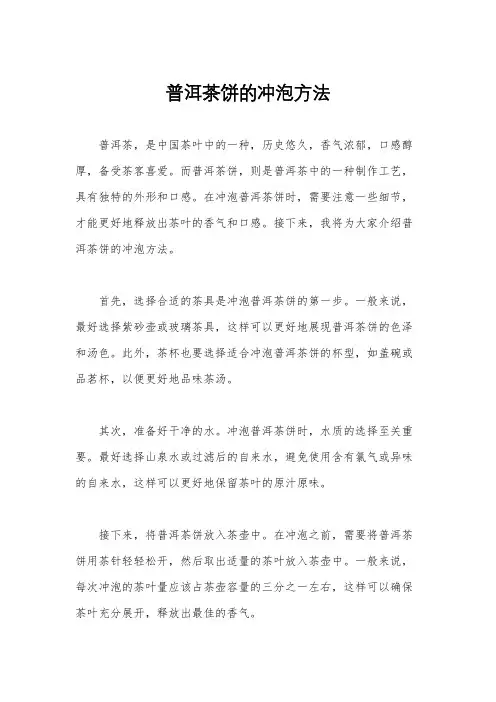 普洱茶饼的冲泡方法

普洱茶，是中国茶叶中的一种，历史悠久，香气浓郁，口感醇厚，备受茶客喜爱。而普洱茶饼，则是普洱茶中的一种制作工艺，具有独特的外形和口感。在冲泡普洱茶饼时，需要注意一些细节，才能更好地释放出茶叶的香气和口感。接下来，我将为大家介绍普洱茶饼的冲泡方法。

首先，选择合适的茶具是冲泡普洱茶饼的第一步。一般来说，最好选择紫砂壶或玻璃茶具，这样可以更好地展现普洱茶饼的色泽和汤色。此外，茶杯也要选择适合冲泡普洱茶饼的杯型，如盖碗或品茗杯，以便更好地品味茶汤。

其次，准备好干净的水。冲泡普洱茶饼时，水质的选择至关重要。最好选择山泉水或过滤后的自来水，避免使用含有氯气或异味的自来水，这样可以更好地保留茶叶的原汁原味。

接下来，将普洱茶饼放入茶壶中。在冲泡之前，需要将普洱茶饼用茶针轻轻松开，然后取出适量的茶叶放入茶壶中。一般来说，每次冲泡的茶叶量应该占茶壶容量的三分之一左右，这样可以确保茶叶充分展开，释放出最佳的香气。